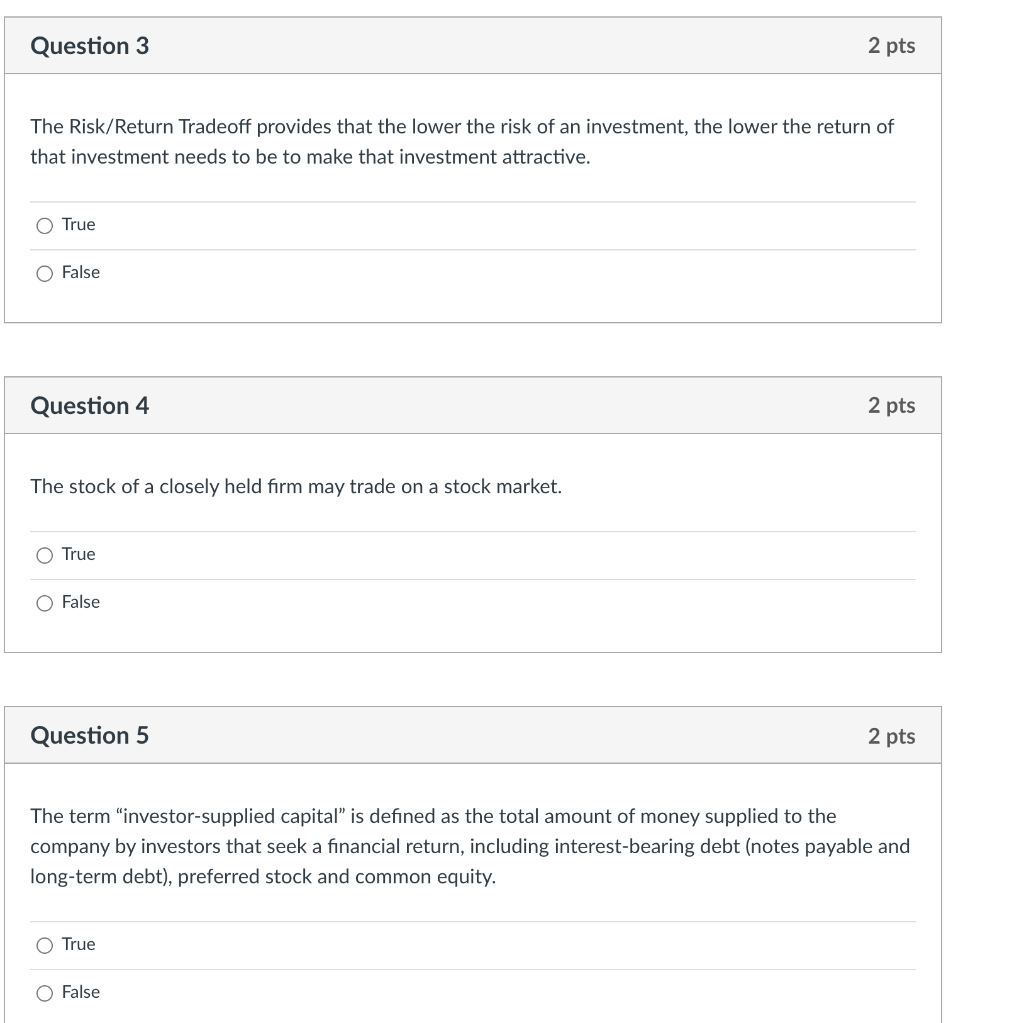 Question 3

2 pts

The Risk/Return Tradeoff provides that the lower the risk of an investment, the lower the return of that investment needs to be to make that investment attractive.

True

False

Question 4

2 pts

The stock of a closely held firm may trade on a stock market.

True

False

Question 5

2 pts

The term “investor-supplied capital” is defined as the total amount of money supplied to the company by investors that seek a financial return, including interest-bearing debt (notes payable and long-term debt), preferred stock and common equity.

True

False